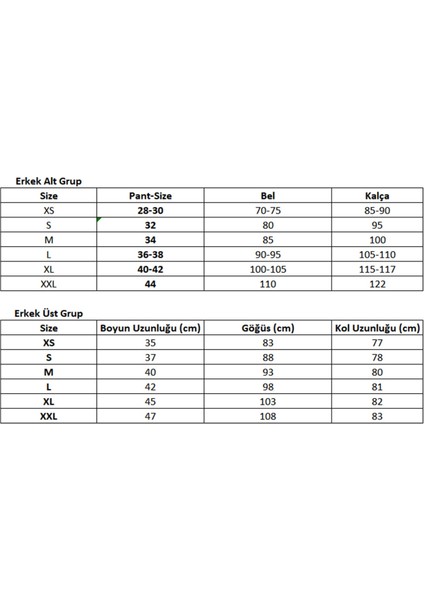 Erkek Alt Grup

| Size | Pant-Size | Bel | Kalça |
|---|---|---|---|
| XS | 28-30 | 70-75 | 85-90 |
| S | 32 | 80 | 95 |
| M | 34 | 85 | 100 |
| L | 36-38 | 90-95 | 105-110 |
| XL | 40-42 | 100-105 | 115-117 |
| XXL | 44 | 110 | 122 |

Erkek Üst Grup

| Size | Boyun Uzunluğu (cm) | Göğüs (cm) | Kol Uzunluğu (cm) |
|---|---|---|---|
| XS | 35 | 83 | 77 |
| S | 37 | 88 | 78 |
| M | 40 | 93 | 80 |
| L | 42 | 98 | 81 |
| XL | 45 | 103 | 82 |
| XXL | 47 | 108 | 83 |